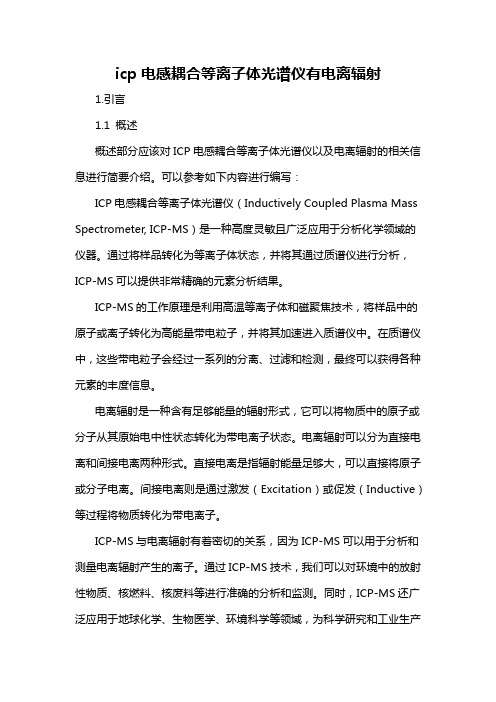 icp 电感耦合等离子体光谱仪有电离辐射

1.引言

1.1 概述

概述部分应该对 ICP 电感耦合等离子体光谱仪以及电离辐射的相关信息进行简要介绍。可以参考如下内容进行编写：

ICP 电感耦合等离子体光谱仪（Inductively Coupled Plasma Mass Spectrometer, ICP-MS）是一种高度灵敏且广泛应用于分析化学领域的仪器。通过将样品转化为等离子体状态，并将其通过质谱仪进行分析，ICP-MS 可以提供非常精确的元素分析结果。

ICP-MS 的工作原理是利用高温等离子体和磁聚焦技术，将样品中的原子或离子转化为高能量带电粒子，并将其加速进入质谱仪中。在质谱仪中，这些带电粒子会经过一系列的分离、过滤和检测，最终可以获得各种元素的丰度信息。

电离辐射是一种含有足够能量的辐射形式，它可以将物质中的原子或分子从其原始电中性状态转化为带电离子状态。电离辐射可以分为直接电离和间接电离两种形式。直接电离是指辐射能量足够大，可以直接将原子或分子电离。间接电离则是通过激发（Excitation）或促发（Inductive）等过程将物质转化为带电离子。

ICP-MS 与电离辐射有着密切的关系，因为 ICP-MS 可以用于分析和测量电离辐射产生的离子。通过 ICP-MS 技术，我们可以对环境中的放射性物质、核燃料、核废料等进行准确的分析和监测。同时，ICP-MS 还广泛应用于地球化学、生物医学、环境科学等领域，为科学研究和工业生产